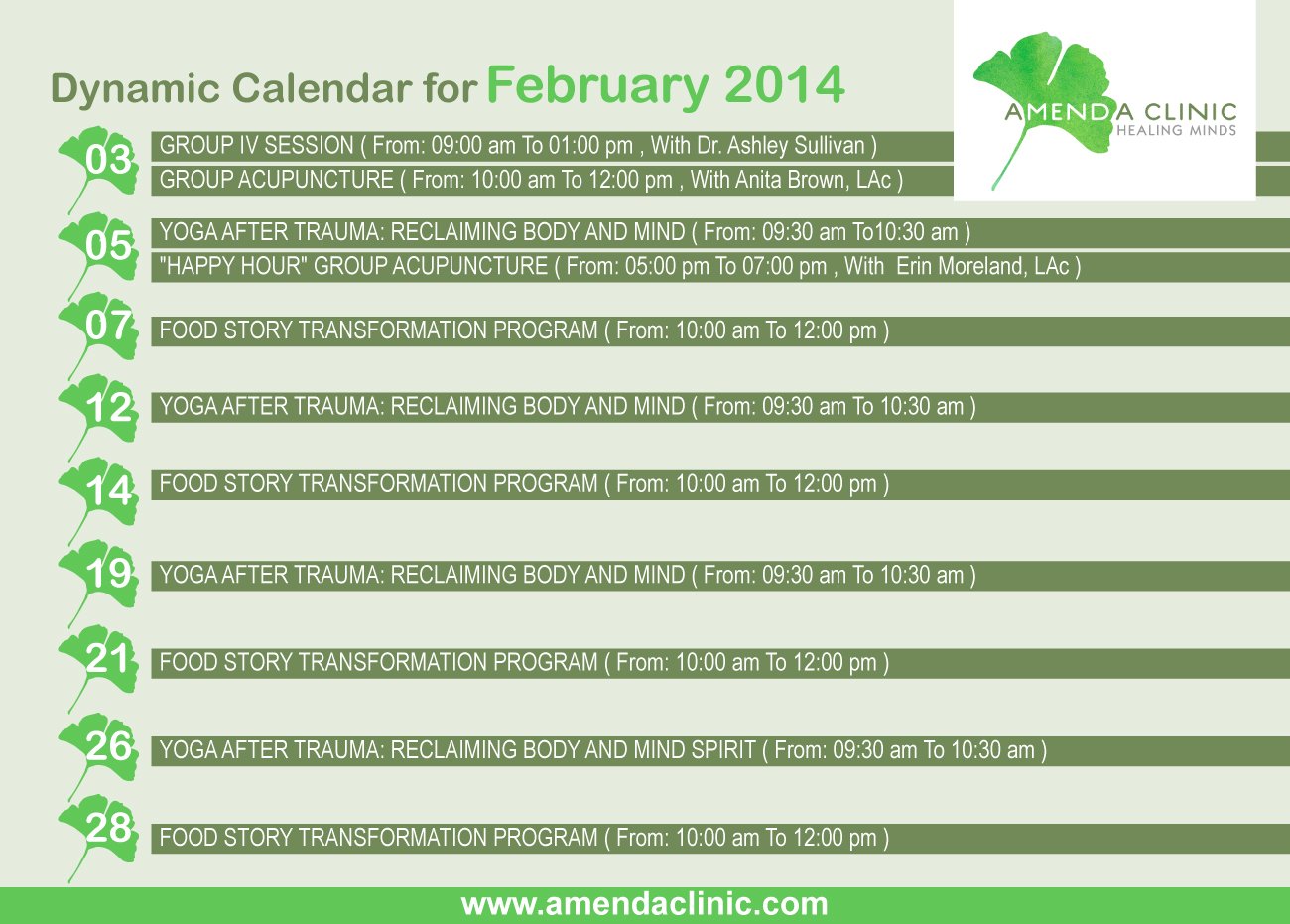 Dynamic Calendar for February 2014

AMENDA CLINIC
HEALING MINDS

03
GROUP IV SESSION ( From: 09:00 am To 01:00 pm , With Dr. Ashley Sullivan )
GROUP ACUPUNCTURE ( From: 10:00 am To 12:00 pm , With Anita Brown, LAc )

05
YOGA AFTER TRAUMA: RECLAIMING BODY AND MIND ( From: 09:30 am To10:30 am )
"HAPPY HOUR" GROUP ACUPUNCTURE ( From: 05:00 pm To 07:00 pm , With Erin Moreland, LAc )

07
FOOD STORY TRANSFORMATION PROGRAM ( From: 10:00 am To 12:00 pm )

12
YOGA AFTER TRAUMA: RECLAIMING BODY AND MIND ( From: 09:30 am To 10:30 am )

14
FOOD STORY TRANSFORMATION PROGRAM ( From: 10:00 am To 12:00 pm )

19
YOGA AFTER TRAUMA: RECLAIMING BODY AND MIND ( From: 09:30 am To 10:30 am )

21
FOOD STORY TRANSFORMATION PROGRAM ( From: 10:00 am To 12:00 pm )

26
YOGA AFTER TRAUMA: RECLAIMING BODY AND MIND SPIRIT ( From: 09:30 am To 10:30 am )

28
FOOD STORY TRANSFORMATION PROGRAM ( From: 10:00 am To 12:00 pm )

www.amendaclinic.com